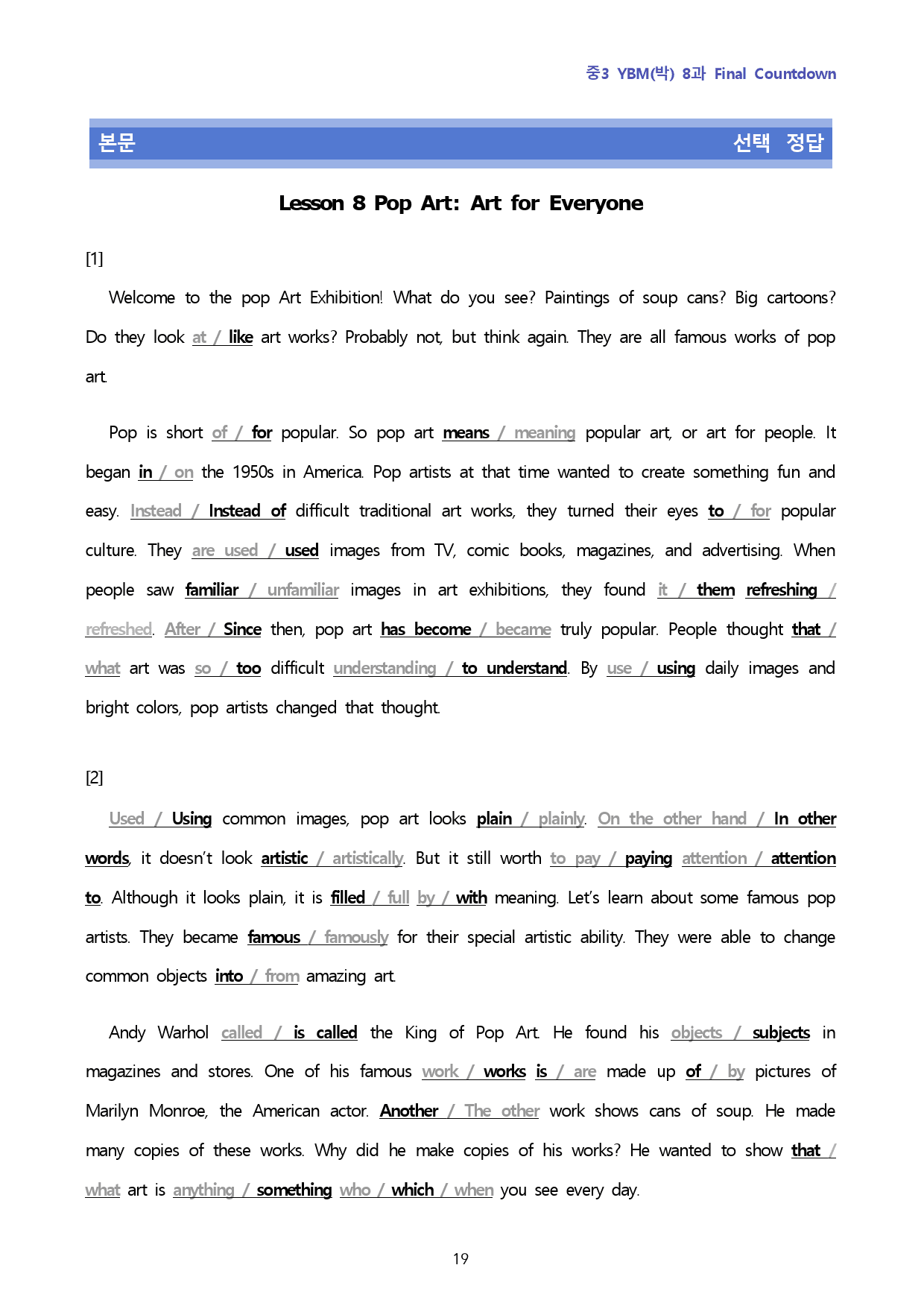 중3 YBM(박) 8과 Final Countdown

본문 선택 정답

Lesson 8 Pop Art: Art for Everyone

[1]

Welcome to the pop Art Exhibition! What do you see? Paintings of soup cans? Big cartoons? Do they look at / like art works? Probably not, but think again. They are all famous works of pop art.

Pop is short of / for popular. So pop art means / meaning popular art, or art for people. It began in / on the 1950s in America. Pop artists at that time wanted to create something fun and easy. Instead / Instead of difficult traditional art works, they turned their eyes to / for popular culture. They are used / used images from TV, comic books, magazines, and advertising. When people saw familiar / unfamiliar images in art exhibitions, they found it / them refreshing / refreshed. After / Since then, pop art has become / became truly popular. People thought that / what art was so / too difficult understanding / to understand. By use / using daily images and bright colors, pop artists changed that thought.

[2]

Used / Using common images, pop art looks plain / plainly. On the other hand / In other words, it doesn't look artistic / artistically. But it still worth to pay / paying attention / attention to. Although it looks plain, it is filled / full by / with meaning. Let's learn about some famous pop artists. They became famous / famously for their special artistic ability. They were able to change common objects into / from amazing art.

Andy Warhol called / is called the King of Pop Art. He found his objects / subjects in magazines and stores. One of his famous work / works is / are made up of / by pictures of Marilyn Monroe, the American actor. Another / The other work shows cans of soup. He made many copies of these works. Why did he make copies of his works? He wanted to show that / what art is anything / something who / which / when you see every day.

19